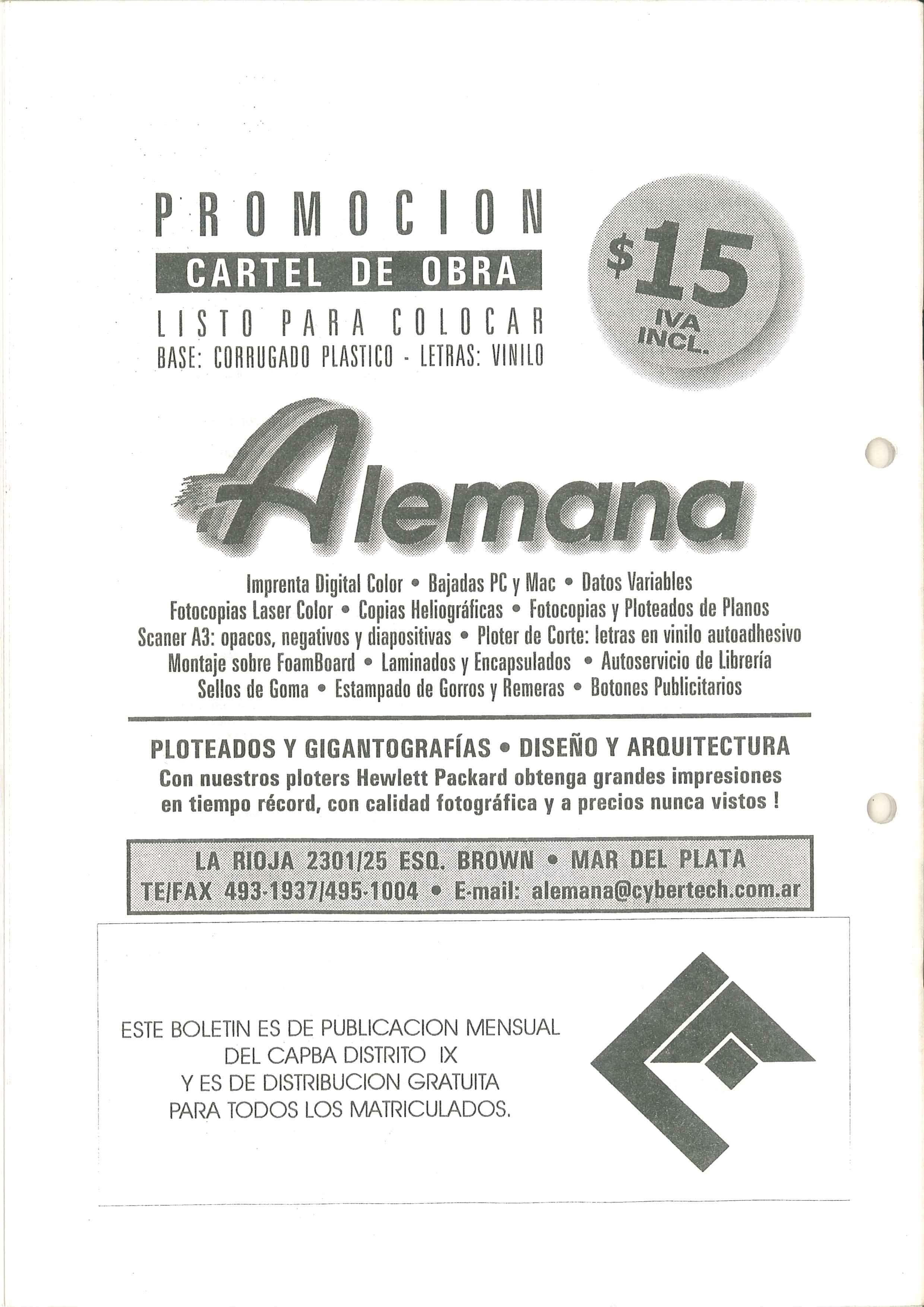 PROMOCION

CARTEL DE OBRA

LISTO PARA COLOCAR

BASE: CORRUGADO PLASTICO - LETRAS: VINILO

$15 IVA INCL.

Alemana

Imprenta Digital Color • Bajadas PC y Mac • Datos Variables
Fotocopias Laser Color • Copias Heliográficas • Fotocopias y Ploteados de Planos
Scaner A3: opacos, negativos y diapositivas • Ploter de Corte: letras en vinilo autoadhesivo
Montaje sobre FoamBoard • Laminados y Encapsulados • Autoservicio de Librería
Sellos de Goma • Estampado de Gorros y Remeras • Botones Publicitarios

PLOTEADOS Y GIGANTOGRAFÍAS • DISEÑO Y ARQUITECTURA

Con nuestros ploters Hewlett Packard obtenga grandes impresiones en tiempo récord, con calidad fotográfica y a precios nunca vistos !

LA RIOJA 2301/25 ESQ. BROWN • MAR DEL PLATA
TE/FAX 493-1937/495-1004 • E-mail: alemana@cybertech.com.ar

ESTE BOLETIN ES DE PUBLICACION MENSUAL
DEL CAPBA DISTRITO IX
Y ES DE DISTRIBUCION GRATUITA
PARA TODOS LOS MATRICULADOS.